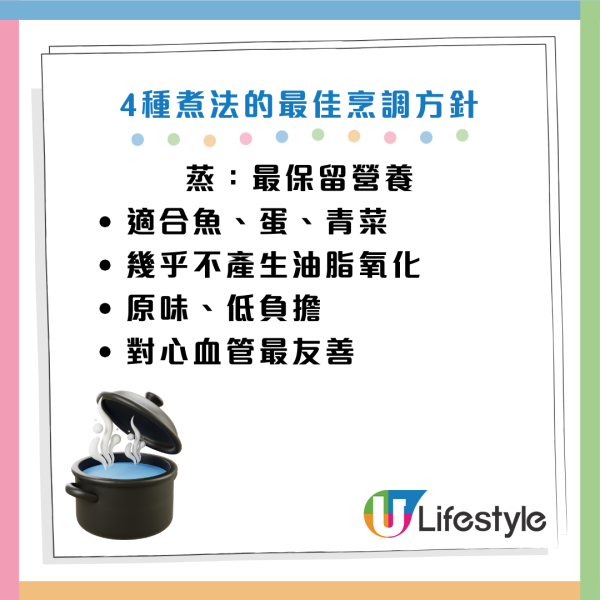 4種煮法的最佳烹調方針

蒸：最保留營養

• 適合魚、蛋、青菜
• 幾乎不產生油脂氧化
• 原味、低負擔
• 對心血管最友善

U Lifestyle